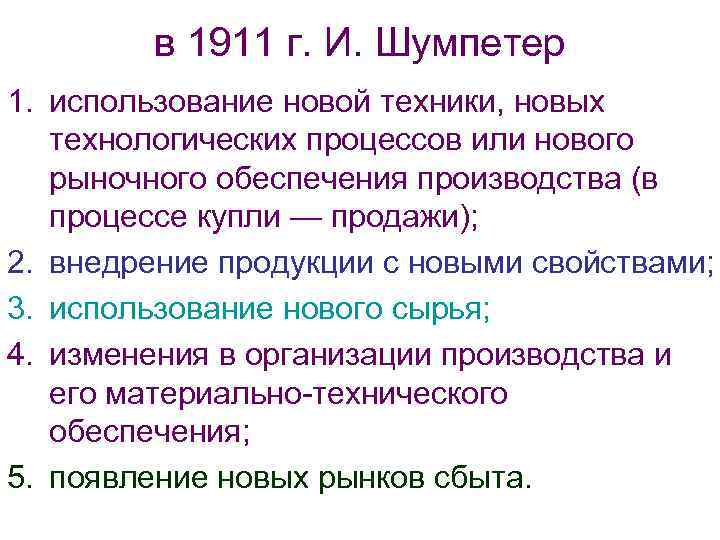 в 1911 г. И. Шумпетер

1. использование новой техники, новых технологических процессов или нового рыночного обеспечения производства (в процессе купли — продажи);
2. внедрение продукции с новыми свойствами;
3. использование нового сырья;
4. изменения в организации производства и его материально-технического обеспечения;
5. появление новых рынков сбыта.